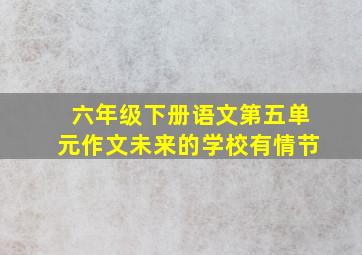 六年级下册语文第五单元作文未来的学校有情节